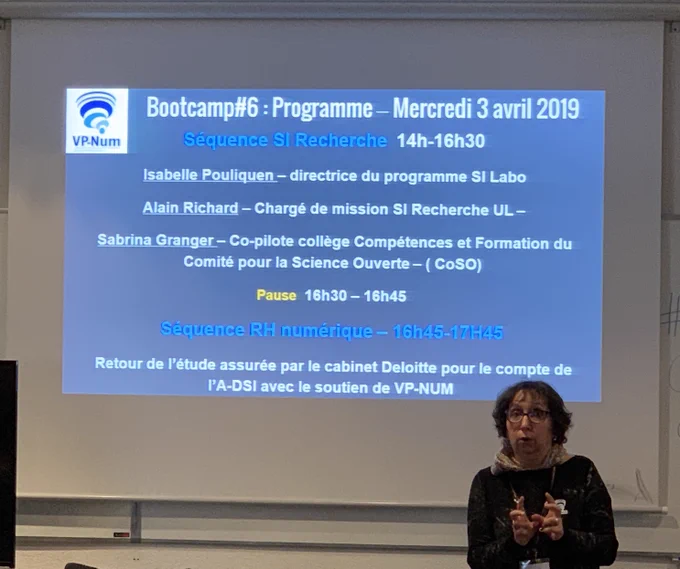 VP-Num

Bootcamp#6 : Programme – Mercredi 3 avril 2019

Séquence SI Recherche 14h-16h30

Isabelle Pouliquen – directrice du programme SI Labo

Alain Richard – Chargé de mission SI Recherche UL –

Sabrina Granger – Co-pilote collège Compétences et Formation du Comité pour la Science Ouverte – ( CoSO)

Pause 16h30 – 16h45

Séquence RH numérique – 16h45-17H45

Retour de l'étude assurée par le cabinet Deloitte pour le compte de l'A-DSI avec le soutien de VP-NUM